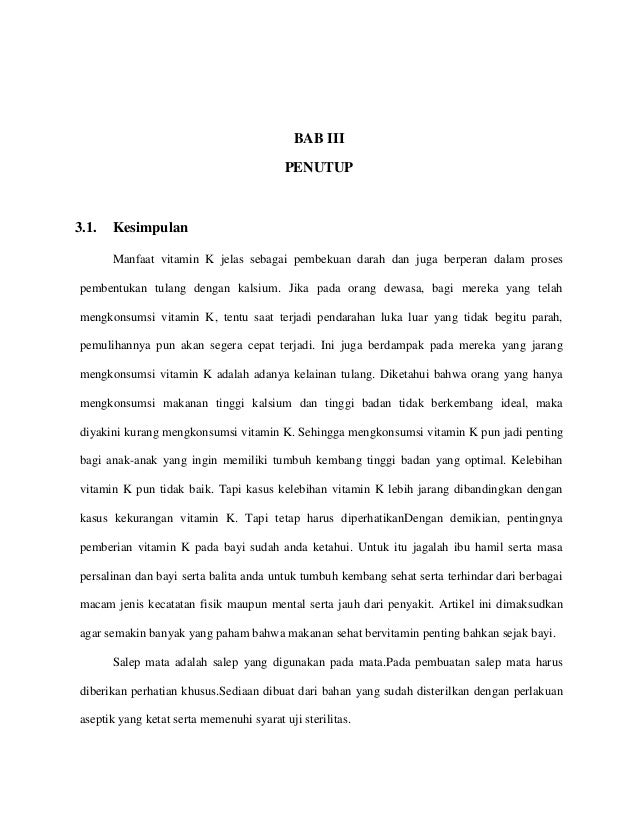 BAB III
PENUTUP

3.1. Kesimpulan

Manfaat vitamin K jelas sebagai pembekuan darah dan juga berperan dalam proses pembentukan tulang dengan kalsium. Jika pada orang dewasa, bagi mereka yang telah mengkonsumsi vitamin K, tentu saat terjadi pendarahan luka luar yang tidak begitu parah, pemulihannya pun akan segera cepat terjadi. Ini juga berdampak pada mereka yang jarang mengkonsumsi vitamin K adalah adanya kelainan tulang. Diketahui bahwa orang yang hanya mengkonsumsi makanan tinggi kalsium dan tinggi badan tidak berkembang ideal, maka diyakini kurang mengkonsumsi vitamin K. Sehingga mengkonsumsi vitamin K pun jadi penting bagi anak-anak yang ingin memiliki tumbuh kembang tinggi badan yang optimal. Kelebihan vitamin K pun tidak baik. Tapi kasus kelebihan vitamin K lebih jarang dibandingkan dengan kasus kekurangan vitamin K. Tapi tetap harus diperhatikanDengan demikian, pentingnya pemberian vitamin K pada bayi sudah anda ketahui. Untuk itu jagalah ibu hamil serta masa persalinan dan bayi serta balita anda untuk tumbuh kembang sehat serta terhindar dari berbagai macam jenis kecatatan fisik maupun mental serta jauh dari penyakit. Artikel ini dimaksudkan agar semakin banyak yang paham bahwa makanan sehat bervitamin penting bahkan sejak bayi.

Salep mata adalah salep yang digunakan pada mata.Pada pembuatan salep mata harus diberikan perhatian khusus.Sediaan dibuat dari bahan yang sudah disterilkan dengan perlakuan aseptik yang ketat serta memenuhi syarat uji sterilitas.